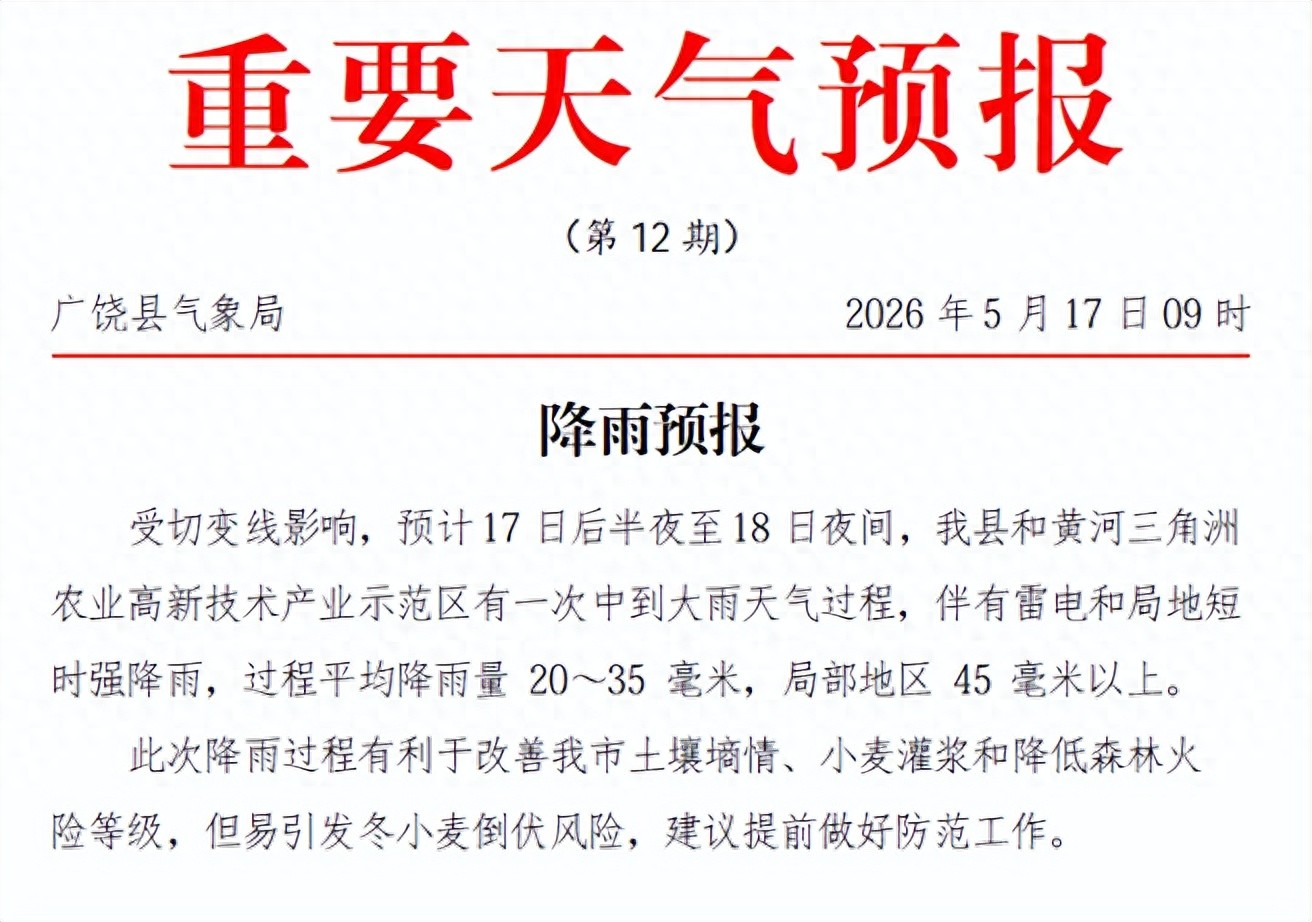 重要天气预报

（第12期）

广饶县气象局 2026年5月17日09时

降雨预报

受切变线影响，预计17日后半夜至18日夜间，我县和黄河三角洲农业高新技术产业示范区有一次中到大雨天气过程，伴有雷电和局地短时强降雨，过程平均降雨量20～35毫米，局部地区45毫米以上。

此次降雨过程有利于改善我市土壤墒情、小麦灌浆和降低森林火险等级，但易引发冬小麦倒伏风险，建议提前做好防范工作。